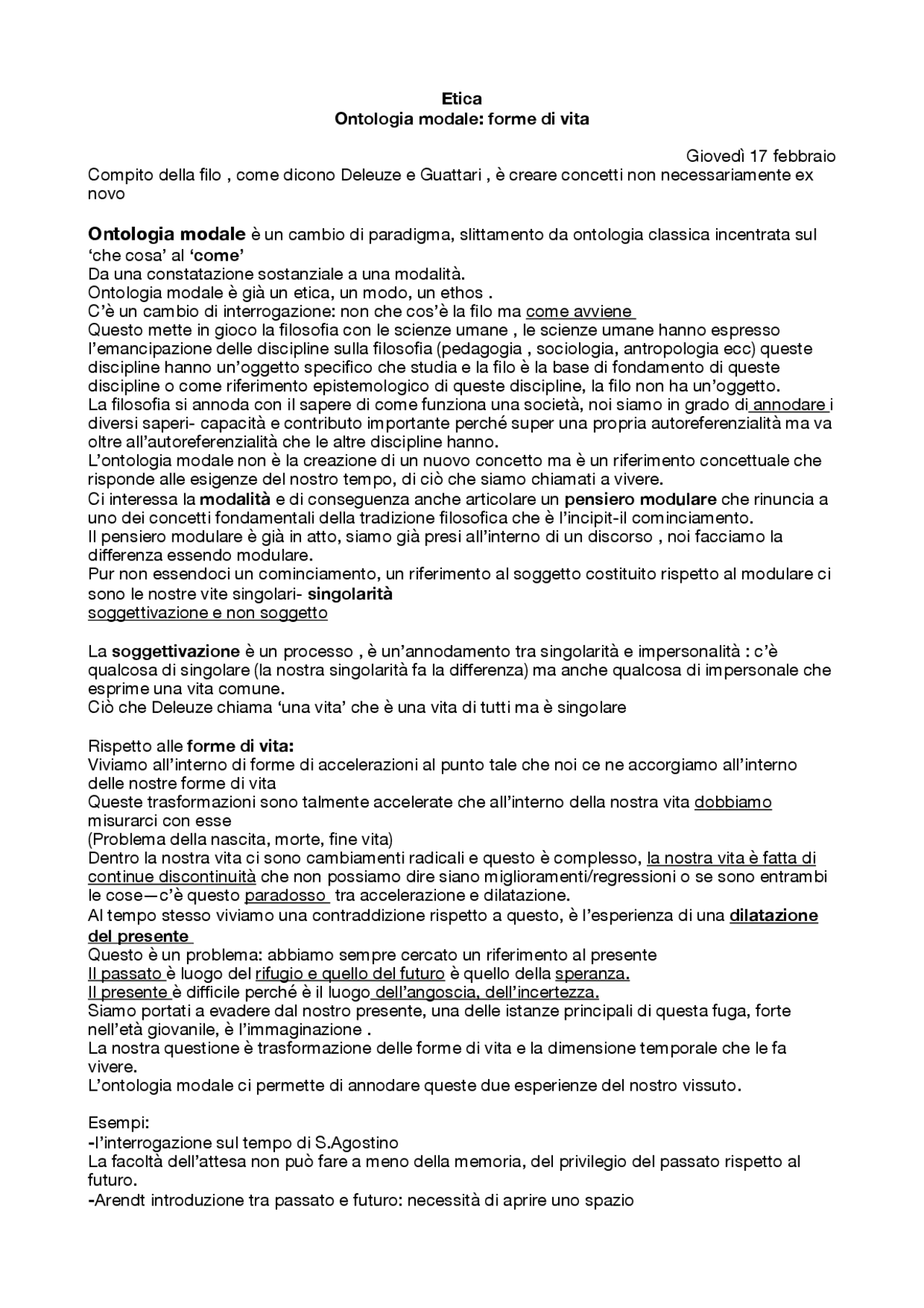 Etica
Ontologia modale: forme di vita

Giovedì 17 febbraio
Compito della filo , come dicono Deleuze e Guattari , è creare concetti non necessariamente ex novo

Ontologia modale è un cambio di paradigma, slittamento da ontologia classica incentrata sul 'che cosa' al 'come'
Da una constatazione sostanziale a una modalità.
Ontologia modale è già un etica, un modo, un ethos .
C'è un cambio di interrogazione: non che cos'è la filo ma come avviene
Questo mette in gioco la filosofia con le scienze umane , le scienze umane hanno espresso l'emancipazione delle discipline sulla filosofia (pedagogia , sociologia, antropologia ecc) queste discipline hanno un'oggetto specifico che studia e la filo è la base di fondamento di queste discipline o come riferimento epistemologico di queste discipline, la filo non ha un'oggetto.
La filosofia si annoda con il sapere di come funziona una società, noi siamo in grado di annodare i diversi saperi- capacità e contributo importante perché super una propria autoreferenzialità ma va oltre all'autoreferenzialità che le altre discipline hanno.
L'ontologia modale non è la creazione di un nuovo concetto ma è un riferimento concettuale che risponde alle esigenze del nostro tempo, di ciò che siamo chiamati a vivere.
Ci interessa la modalità e di conseguenza anche articolare un pensiero modulare che rinuncia a uno dei concetti fondamentali della tradizione filosofica che è l'incipit-il cominciamento.
Il pensiero modulare è già in atto, siamo già presi all'interno di un discorso , noi facciamo la differenza essendo modulare.
Pur non essendoci un cominciamento, un riferimento al soggetto costituito rispetto al modulare ci sono le nostre vite singolari- singolarità
soggettivazione e non soggetto

La soggettivazione è un processo , è un'annodamento tra singolarità e impersonalità : c'è qualcosa di singolare (la nostra singolarità fa la differenza) ma anche qualcosa di impersonale che esprime una vita comune.
Ciò che Deleuze chiama 'una vita' che è una vita di tutti ma è singolare

Rispetto alle forme di vita:
Viviamo all'interno di forme di accelerazioni al punto tale che noi ce ne accorgiamo all'interno delle nostre forme di vita
Queste trasformazioni sono talmente accelerate che all'interno della nostra vita dobbiamo misurarci con esse
(Problema della nascita, morte, fine vita)
Dentro la nostra vita ci sono cambiamenti radicali e questo è complesso, la nostra vita è fatta di continue discontinuità che non possiamo dire siano miglioramenti/regressioni o se sono entrambi le cose—c'è questo paradosso tra accelerazione e dilatazione.
Al tempo stesso viviamo una contraddizione rispetto a questo, è l'esperienza di una dilatazione del presente
Questo è un problema: abbiamo sempre cercato un riferimento al presente
Il passato è luogo del rifugio e quello del futuro è quello della speranza.
Il presente è difficile perché è il luogo dell'angoscia, dell'incertezza.
Siamo portati a evadere dal nostro presente, una delle istanze principali di questa fuga, forte nell'età giovanile, è l'immaginazione .
La nostra questione è trasformazione delle forme di vita e la dimensione temporale che le fa vivere.
L'ontologia modale ci permette di annodare queste due esperienze del nostro vissuto.

Esempi:
-l'interrogazione sul tempo di S.Agostino
La facoltà dell'attesa non può fare a meno della memoria, del privilegio del passato rispetto al futuro.
-Arendt introduzione tra passato e futuro: necessità di aprire uno spazio